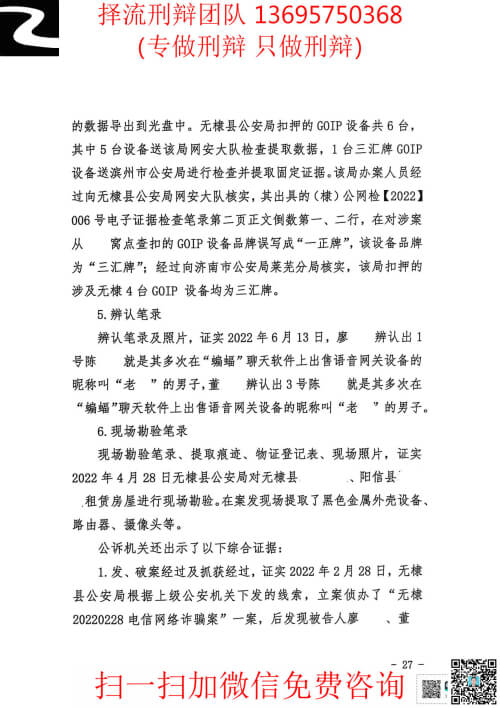 择流刑辩团队 13695750368
(专做刑辩 只做刑辩)

的数据导出到光盘中。无棣县公安局扣押的 GOIP 设备共 6 台，其中 5 台设备送该局网安大队检查提取数据，1 台三汇牌 GOIP 设备送滨州市公安局进行检查并提取固定证据。该局办案人员经过向无棣县公安局网安大队核实，其出具的（棣）公网检【2022】006 号电子证据检查笔录第二页正文倒数第一、二行，在对涉案从　　窝点查扣的 GOIP 设备品牌误写成“一正牌”，该设备品牌为“三汇牌”；经过向济南市公安局莱芜分局核实，该局扣押的涉及无棣 4 台 GOIP 设备均为三汇牌。

5. 辨认笔录

辨认笔录及照片，证实 2022 年 6 月 13 日，廖　　辨认出 1 号陈　　就是其多次在“蝙蝠”聊天软件上出售语音网关设备的昵称叫“老　”的男子，董　　辨认出 3 号陈　　就是其多次在“蝙蝠”聊天软件上出售语音网关设备的昵称叫“老　”的男子。

6. 现场勘验笔录

现场勘验笔录、提取痕迹、物证登记表、现场照片，证实 2022 年 4 月 28 日无棣县公安局对无棣县　　　、阳信县　　租赁房屋进行现场勘验。在案发现场提取了黑色金属外壳设备、路由器、摄像头等。

公诉机关还出示了以下综合证据：

1. 发、破案经过及抓获经过，证实 2022 年 2 月 28 日，无棣县公安局根据上级公安机关下发的线索，立案侦办了“无棣 20220228 电信网络诈骗案”一案，后发现被告人廖　　、董

- 27 -

扫一扫加微信免费咨询